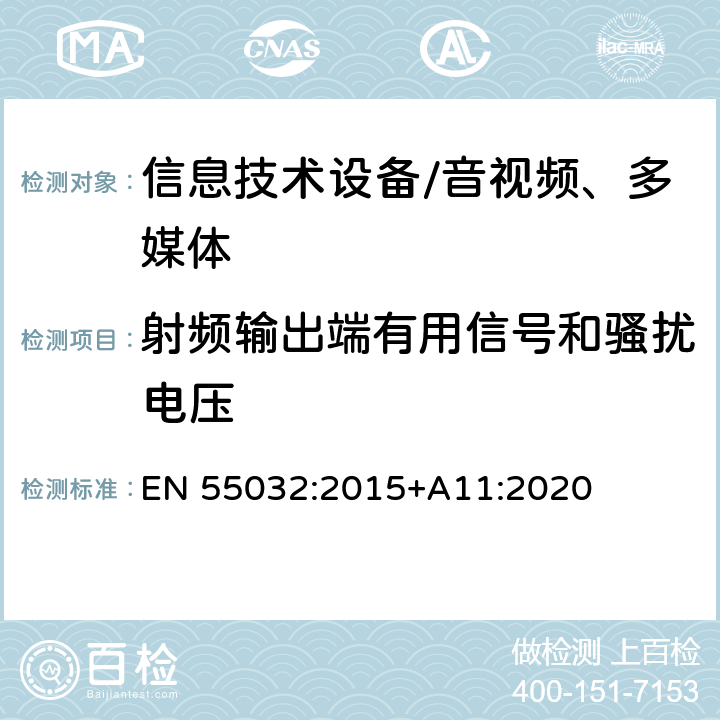 MA CNAS AC ilac-MRA

检测对象：信息技术设备/音视频、多媒体

检测项目：射频输出端有用信号和骚扰电压

检测标准：EN 55032:2015+A11:2020

百检
Baijiantest.com

做检测 上百检
400-151-7153